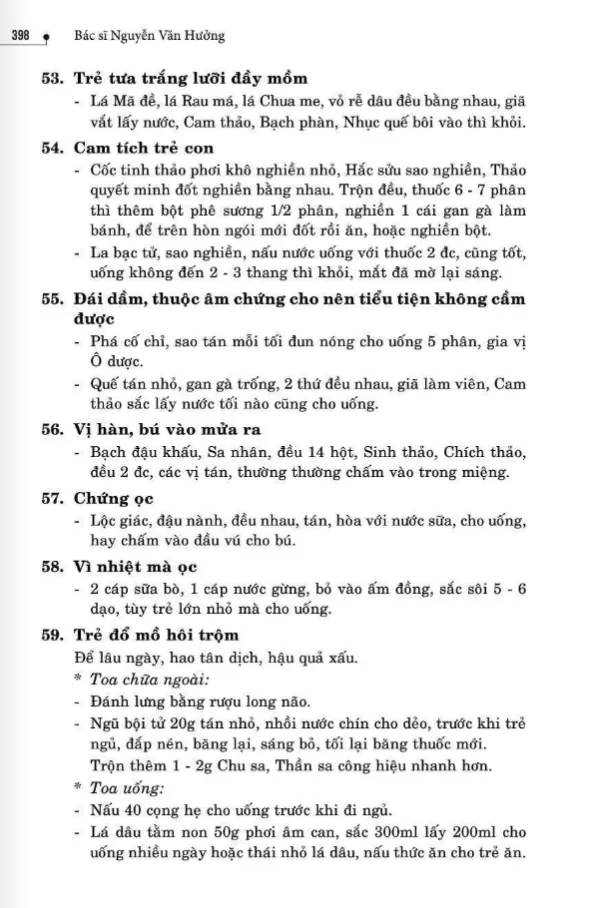 398 Bác sĩ Nguyễn Văn Hưởng

53. Trẻ tưa trắng lưỡi đầy mồm

- Lá Mã đề, lá Rau má, lá Chua me, vỏ rễ dâu đều bằng nhau, giã vắt lấy nước, Cam thảo, Bạch phàn, Nhục quế bôi vào thì khỏi.

54. Cam tích trẻ con

- Cốc tinh thảo phơi khô nghiền nhỏ, Hắc sửu sao nghiền, Thảo quyết minh đốt nghiền bằng nhau. Trộn đều, thuốc 6 - 7 phân thì thêm bột phê sương 1/2 phân, nghiền 1 cái gan gà làm bánh, để trên hòn ngói mới đốt rồi ăn, hoặc nghiền bột.

- La bạc tử, sao nghiền, nấu nước uống với thuốc 2 đc, cũng tốt, uống không đến 2 - 3 thang thì khỏi, mắt đã mờ lại sáng.

55. Đái dầm, thuộc âm chứng cho nên tiểu tiện không cầm được

- Phá cố chỉ, sao tán mỗi tối đun nóng cho uống 5 phân, gia vị Ô dược.

- Quế tán nhỏ, gan gà trống, 2 thứ đều nhau, giã làm viên, Cam thảo sắc lấy nước tối nào cũng cho uống.

56. Vị hàn, bú vào mửa ra

- Bạch đậu khấu, Sa nhân, đều 14 hột, Sinh thảo, Chích thảo, đều 2 đc, các vị tán, thường thường chấm vào trong miệng.

57. Chứng ọc

- Lộc giác, đậu nành, đều nhau, tán, hòa với nước sữa, cho uống, hay chấm vào đầu vú cho bú.

58. Vì nhiệt mà ọc

- 2 cáp sữa bò, 1 cáp nước gừng, bỏ vào ấm đồng, sắc sôi 5 - 6 dạo, tùy trẻ lớn nhỏ mà cho uống.

59. Trẻ đổ mồ hôi trộm

Để lâu ngày, hao tân dịch, hậu quả xấu.

* Toa chữa ngoài:

- Đánh lưng bằng rượu long não.

- Ngũ bội tử 20g tán nhỏ, nhồi nước chín cho dẻo, trước khi trẻ ngủ, đắp nén, băng lại, sáng bỏ, tối lại băng thuốc mới. Trộn thêm 1 - 2g Chu sa, Thần sa công hiệu nhanh hơn.

* Toa uống:

- Nấu 40 cọng hẹ cho uống trước khi đi ngủ.

- Lá dâu tằm non 50g phơi âm can, sắc 300ml lấy 200ml cho uống nhiều ngày hoặc thái nhỏ lá dâu, nấu thức ăn cho trẻ ăn.